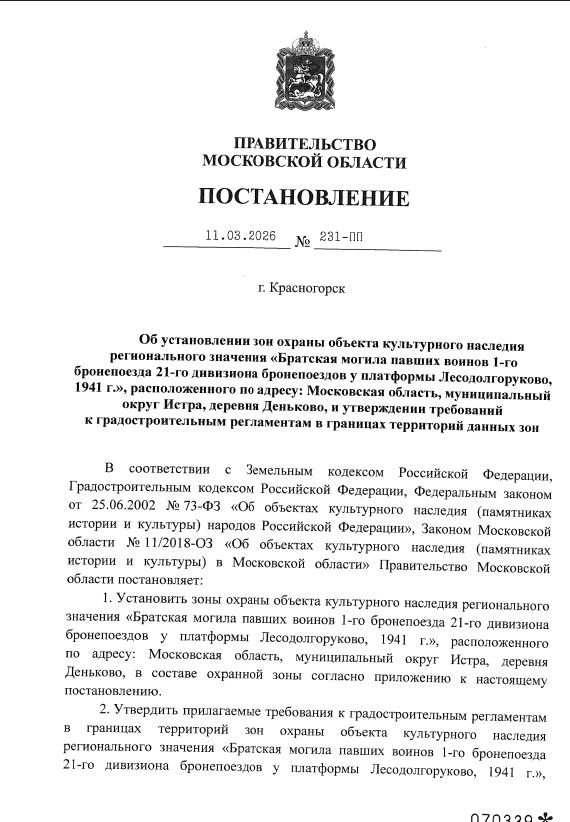 ПРАВИТЕЛЬСТВО МОСКОВСКОЙ ОБЛАСТИ

ПОСТАНОВЛЕНИЕ

11.03.2026 № 231-ПП

г. Красногорск

Об установлении зон охраны объекта культурного наследия регионального значения «Братская могила павших воинов 1-го бронепоезда 21-го дивизиона бронепоездов у платформы Лесодолгоруково, 1941 г.», расположенного по адресу: Московская область, муниципальный округ Истра, деревня Деньково, и утверждении требований к градостроительным регламентам в границах территорий данных зон

В соответствии с Земельным кодексом Российской Федерации, Градостроительным кодексом Российской Федерации, Федеральным законом от 25.06.2002 № 73-ФЗ «Об объектах культурного наследия (памятниках истории и культуры) народов Российской Федерации», Законом Московской области № 11/2018-ОЗ «Об объектах культурного наследия (памятниках истории и культуры) в Московской области» Правительство Московской области постановляет:

1. Установить зоны охраны объекта культурного наследия регионального значения «Братская могила павших воинов 1-го бронепоезда 21-го дивизиона бронепоездов у платформы Лесодолгоруково, 1941 г.», расположенного по адресу: Московская область, муниципальный округ Истра, деревня Деньково, в составе охранной зоны согласно приложению к настоящему постановлению.

2. Утвердить прилагаемые требования к градостроительным регламентам в границах территорий зон охраны объекта культурного наследия регионального значения «Братская могила павших воинов 1-го бронепоезда 21-го дивизиона бронепоездов у платформы Лесодолгоруково, 1941 г.»,

070339